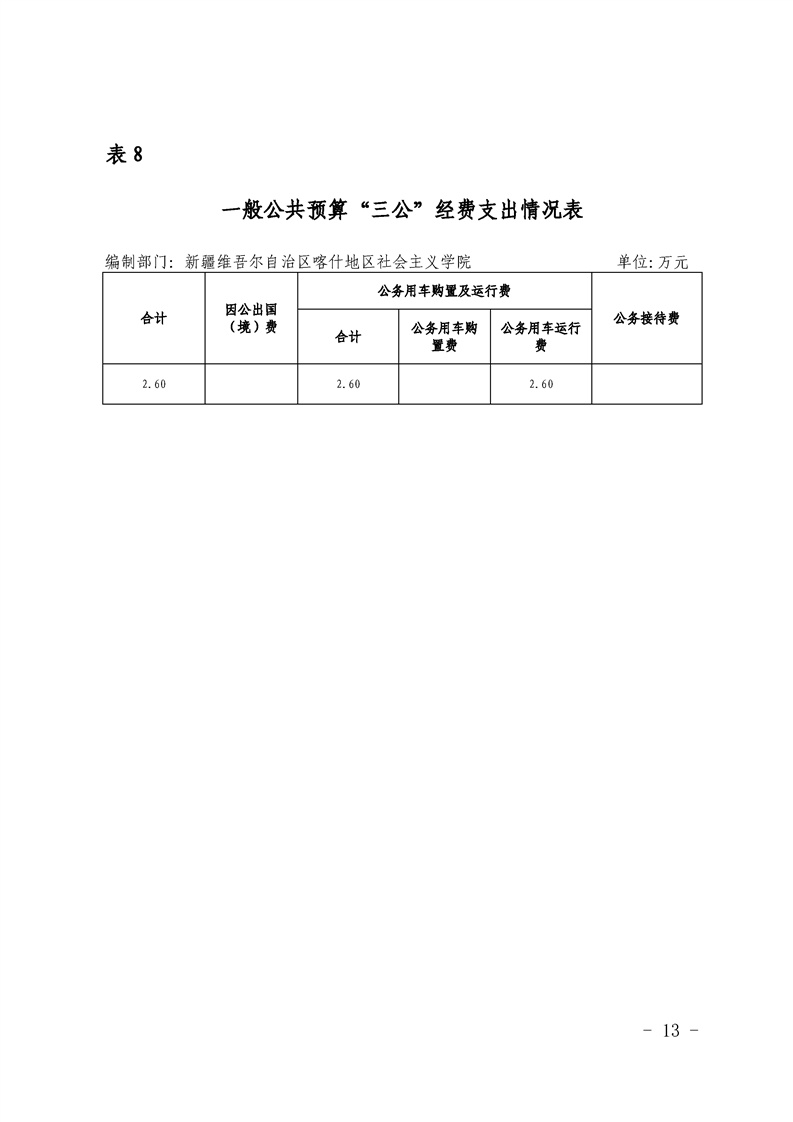 表 8

一般公共预算“三公”经费支出情况表

编制部门：新疆维吾尔自治区喀什地区社会主义学院　　　　单位：万元

| 合计 | 因公出国（境）费 | 公务用车购置及运行费 | | | 公务接待费 |
|---|---|---|---|---|---|
| | | 合计 | 公务用车购置费 | 公务用车运行费 | |
| 2.60 | | 2.60 | | 2.60 | |

- 13 -